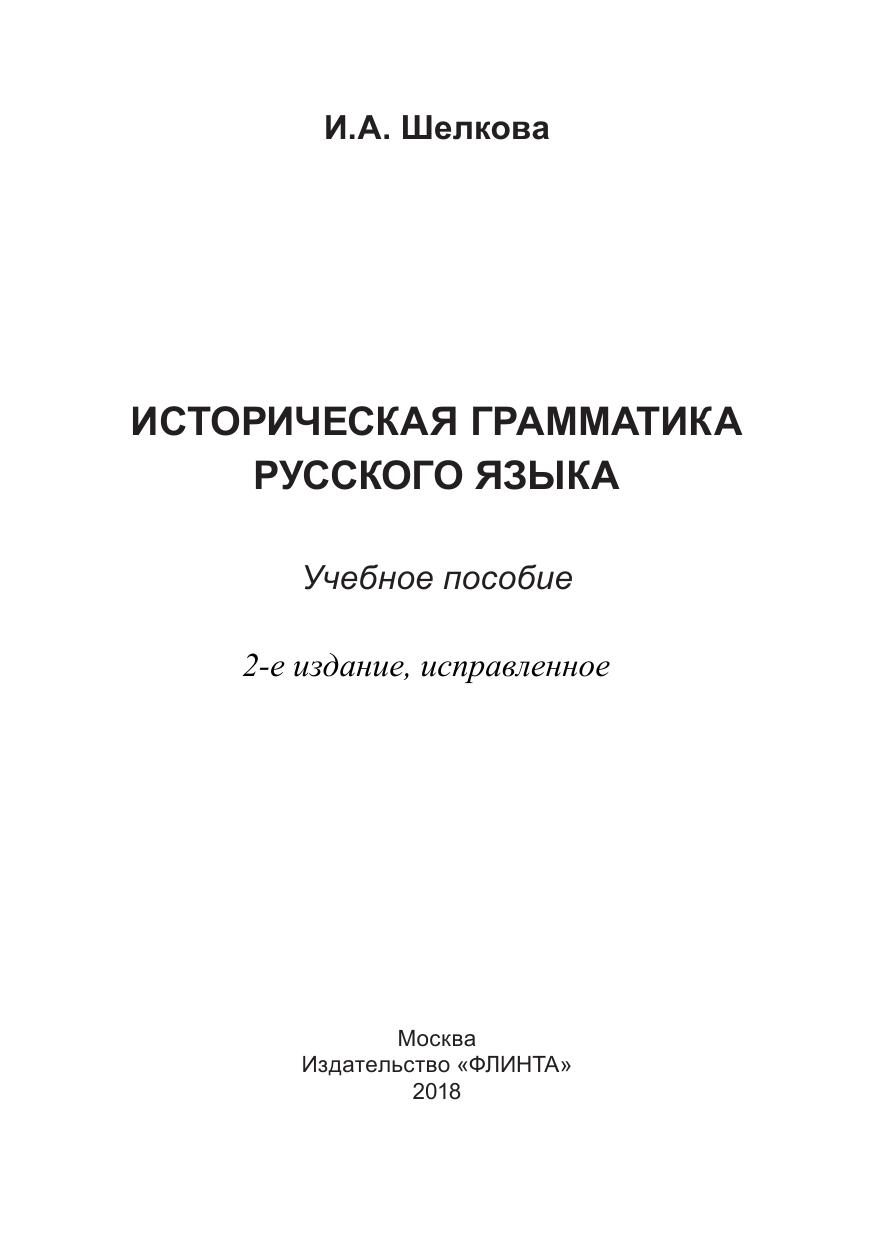 И.А. Шелкова

ИСТОРИЧЕСКАЯ ГРАММАТИКА РУССКОГО ЯЗЫКА

Учебное пособие

2-е издание, исправленное

Москва
Издательство «ФЛИНТА»
2018